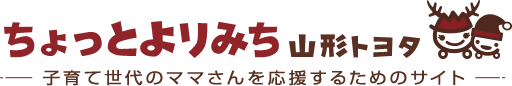 ちょっとよりみち 山形トヨタ

子育て世代のママさんを応援するためのサイト